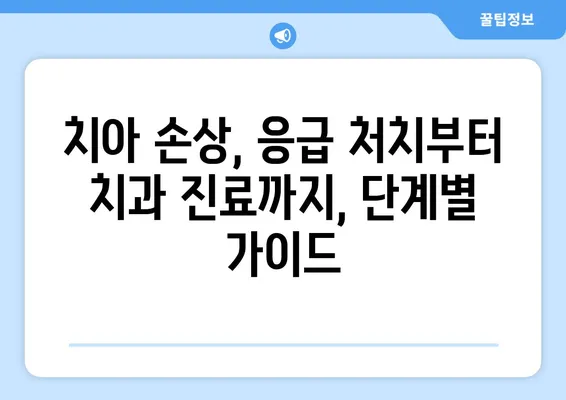 꿀팁정보

치아 손상, 응급 처치부터 치과 진료까지, 단계별 가이드